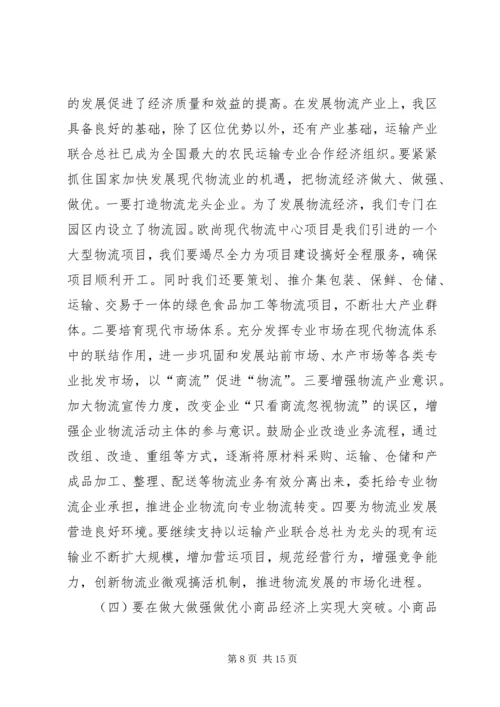 的发展促进了经济质量和效益的提高。在发展物流产业上，我区具备良好的基础，除了区位优势以外，还有产业基础，运输产业联合总社已成为全国最大的农民运输专业合作经济组织。要紧紧抓住国家加快发展现代物流业的机遇，把物流经济做大、做强、做优。一要打造物流龙头企业。为了发展物流经济，我们专门在园区内设立了物流园。欧尚现代物流中心项目是我们引进的一个大型物流项目，我们要竭尽全力为项目建设搞好全程服务，确保项目顺利开工。同时我们还要策划、推介集包装、保鲜、仓储、运输、交易于一体的绿色食品加工等物流项目，不断壮大产业群体。二要培育现代市场体系。充分发挥专业市场在现代物流体系中的联结作用，进一步巩固和发展站前市场、水产市场等各类专业批发市场，以“商流”促进“物流”。三要增强物流产业意识。加大物流宣传力度，改变企业“只看商流忽视物流”的误区，增强企业物流活动主体的参与意识。鼓励企业改造业务流程，通过改组、改造、重组等方式，逐渐将原材料采购、运输、仓储和产成品加工、整理、配送等物流业务有效分离出来，委托给专业物流企业承担，推进企业物流向专业物流转变。四要为物流业发展营造良好环境。要继续支持以运输产业联合总社为龙头的现有运输业不断扩大规模，增加营运项目，规范经营行为，增强竞争能力，创新物流业微观搞活机制，推进物流发展的市场化进程。

（四）要在做大做强做优小商品经济上实现大突破。小商品

第 8 页 共 15 页